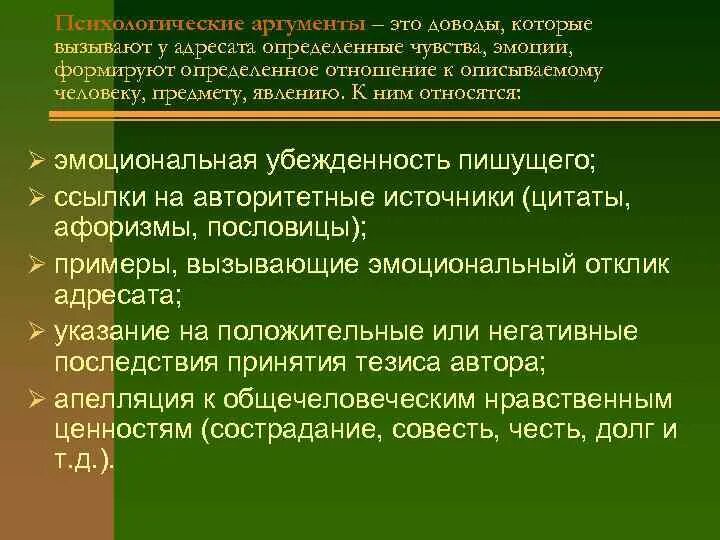 Психологические аргументы – это доводы, которые вызывают у адресата определенные чувства, эмоции, формируют определенное отношение к описываемому человеку, предмету, явлению. К ним относятся:

➢ эмоциональная убежденность пишущего;
➢ ссылки на авторитетные источники (цитаты, афоризмы, пословицы);
➢ примеры, вызывающие эмоциональный отклик адресата;
➢ указание на положительные или негативные последствия принятия тезиса автора;
➢ апелляция к общечеловеческим нравственным ценностям (сострадание, совесть, честь, долг и т.д.).